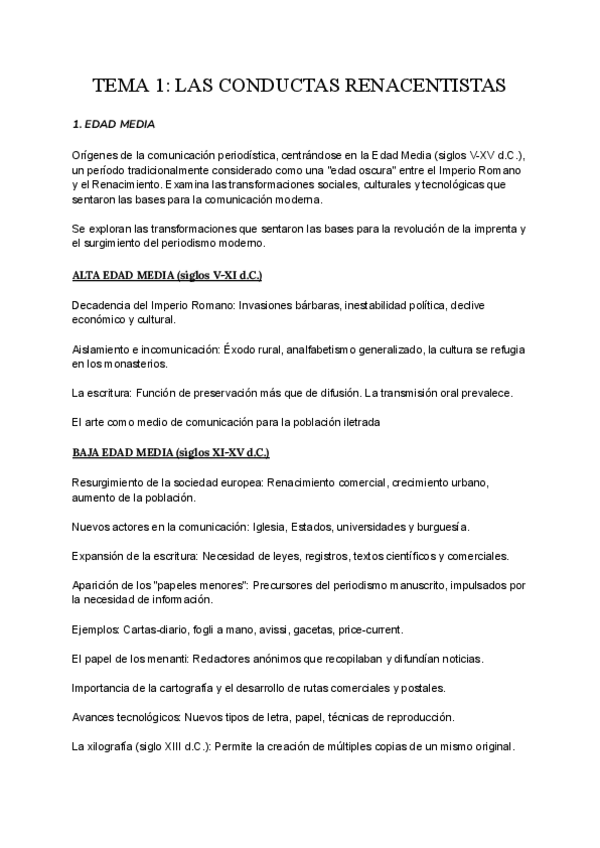 TEMA 1: LAS CONDUCTAS RENACENTISTAS

1. EDAD MEDIA

Orígenes de la comunicación periodística, centrándose en la Edad Media (siglos V-XV d.C.), un período tradicionalmente considerado como una "edad oscura" entre el Imperio Romano y el Renacimiento. Examina las transformaciones sociales, culturales y tecnológicas que sentaron las bases para la comunicación moderna.

Se exploran las transformaciones que sentaron las bases para la revolución de la imprenta y el surgimiento del periodismo moderno.

ALTA EDAD MEDIA (siglos V-XI d.C.)

Decadencia del Imperio Romano: Invasiones bárbaras, inestabilidad política, declive económico y cultural.

Aislamiento e incomunicación: Éxodo rural, analfabetismo generalizado, la cultura se refugia en los monasterios.

La escritura: Función de preservación más que de difusión. La transmisión oral prevalece.

El arte como medio de comunicación para la población iletrada

BAJA EDAD MEDIA (siglos XI-XV d.C.)

Resurgimiento de la sociedad europea: Renacimiento comercial, crecimiento urbano, aumento de la población.

Nuevos actores en la comunicación: Iglesia, Estados, universidades y burguesía.

Expansión de la escritura: Necesidad de leyes, registros, textos científicos y comerciales.

Aparición de los "papeles menores": Precursores del periodismo manuscrito, impulsados por la necesidad de información.

Ejemplos: Cartas-diario, fogli a mano, avissi, gacetas, price-current.

El papel de los menanti: Redactores anónimos que recopilaban y difundían noticias.

Importancia de la cartografía y el desarrollo de rutas comerciales y postales.

Avances tecnológicos: Nuevos tipos de letra, papel, técnicas de reproducción.

La xilografía (siglo XIII d.C.): Permite la creación de múltiples copias de un mismo original.